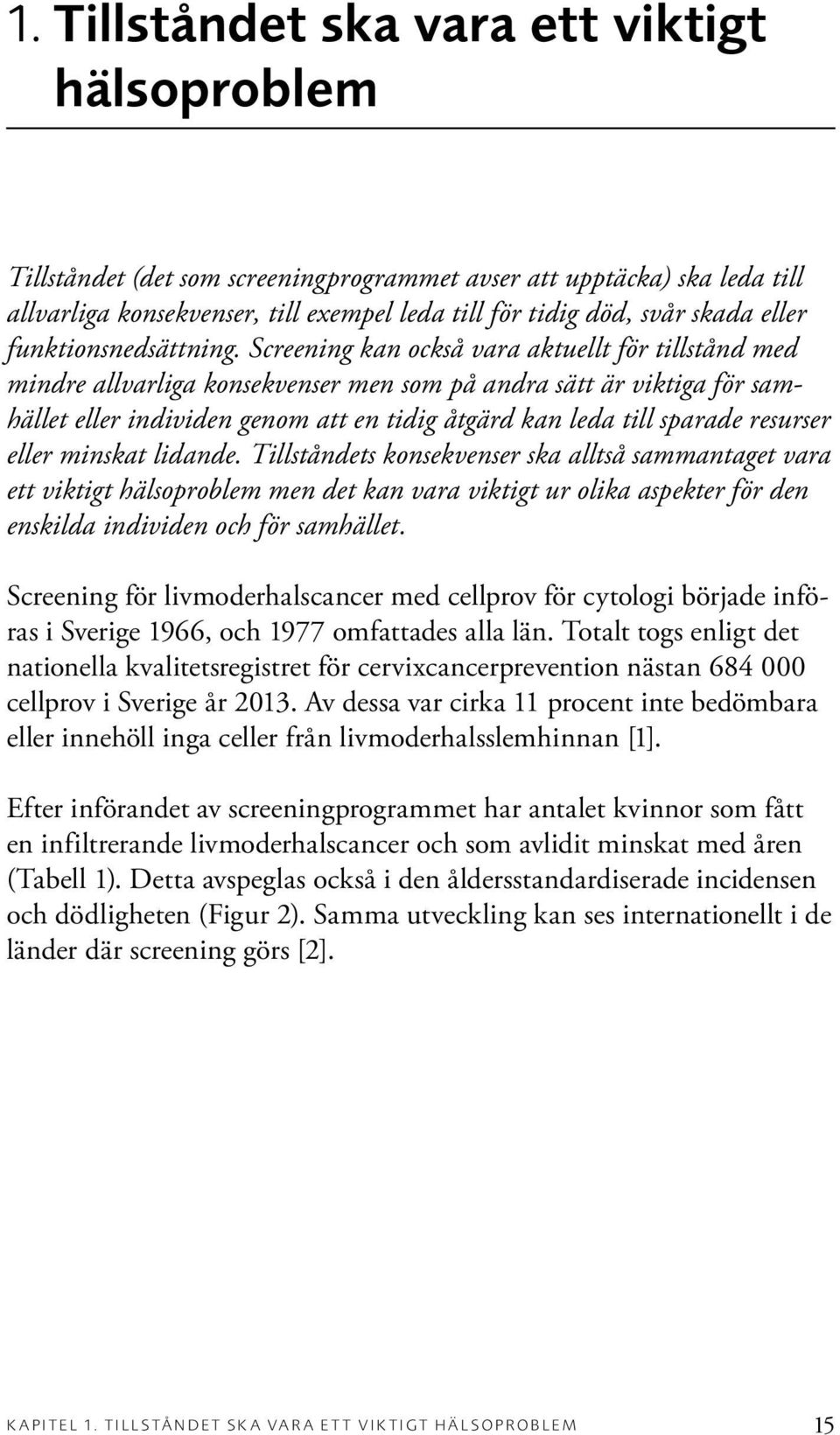 1. Tillståndet ska vara ett viktigt hälsoproblem

Tillståndet (det som screeningprogrammet avser att upptäcka) ska leda till allvarliga konsekvenser, till exempel leda till för tidig död, svår skada eller funktionsnedsättning. Screening kan också vara aktuellt för tillstånd med mindre allvarliga konsekvenser men som på andra sätt är viktiga för samhället eller individen genom att en tidig åtgärd kan leda till sparade resurser eller minskat lidande. Tillståndets konsekvenser ska alltså sammantaget vara ett viktigt hälsoproblem men det kan vara viktigt ur olika aspekter för den enskilda individen och för samhället.

Screening för livmoderhalscancer med cellprov för cytologi började införas i Sverige 1966, och 1977 omfattades alla län. Totalt togs enligt det nationella kvalitetsregistret för cervixcancerprevention nästan 684 000 cellprov i Sverige år 2013. Av dessa var cirka 11 procent inte bedömbara eller innehöll inga celler från livmoderhalsslemhinnan [1].

Efter införandet av screeningprogrammet har antalet kvinnor som fått en infiltrerande livmoderhalscancer och som avlidit minskat med åren (Tabell 1). Detta avspeglas också i den åldersstandardiserade incidensen och dödligheten (Figur 2). Samma utveckling kan ses internationellt i de länder där screening görs [2].

KAPITEL 1. TILLSTÅNDET SKA VARA ETT VIKTIGT HÄLSOPROBLEM 15